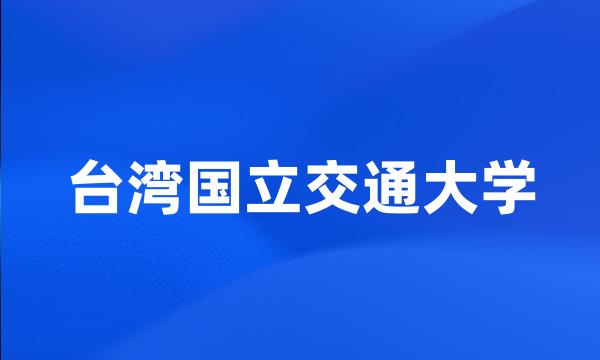 台湾国立交通大学